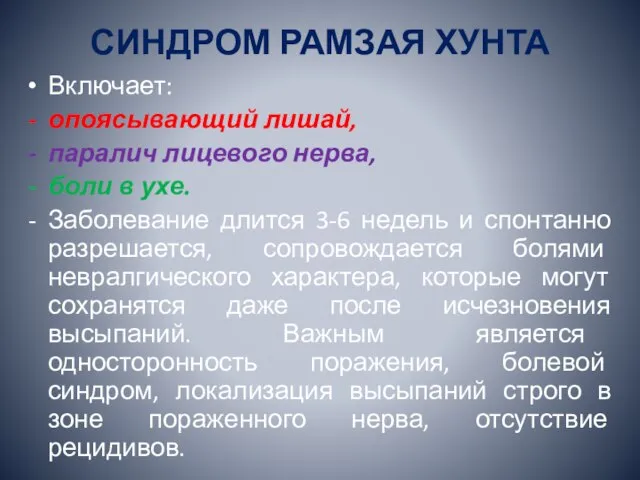 СИНДРОМ РАМЗАЯ ХУНТА

• Включает:
- опоясывающий лишай,
- паралич лицевого нерва,
- боли в ухе.
- Заболевание длится 3-6 недель и спонтанно разрешается, сопровождается болями невралгического характера, которые могут сохранятся даже после исчезновения высыпаний. Важным является односторонность поражения, болевой синдром, локализация высыпаний строго в зоне пораженного нерва, отсутствие рецидивов.